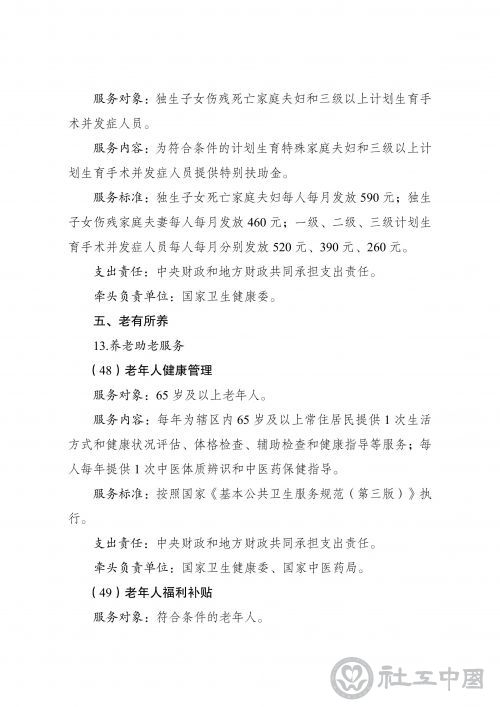 服务对象：独生子女伤残死亡家庭夫妇和三级以上计划生育手术并发症人员。

服务内容：为符合条件的计划生育特殊家庭夫妇和三级以上计划生育手术并发症人员提供特别扶助金。

服务标准：独生子女死亡家庭夫妇每人每月发放590元；独生子女伤残家庭夫妻每人每月发放460元；一级、二级、三级计划生育手术并发症人员每人每月分别发放520元、390元、260元。

支出责任：中央财政和地方财政共同承担支出责任。

牵头负责单位：国家卫生健康委。

五、老有所养

13.养老助老服务

（48）老年人健康管理

服务对象：65岁及以上老年人。

服务内容：每年为辖区内65岁及以上常住居民提供1次生活方式和健康状况评估、体格检查、辅助检查和健康指导等服务；每人每年提供1次中医体质辨识和中医药保健指导。

服务标准：按照国家《基本公共卫生服务规范（第三版）》执行。

支出责任：中央财政和地方财政共同承担支出责任。

牵头负责单位：国家卫生健康委、国家中医药局。

（49）老年人福利补贴

服务对象：符合条件的老年人。

社工中国